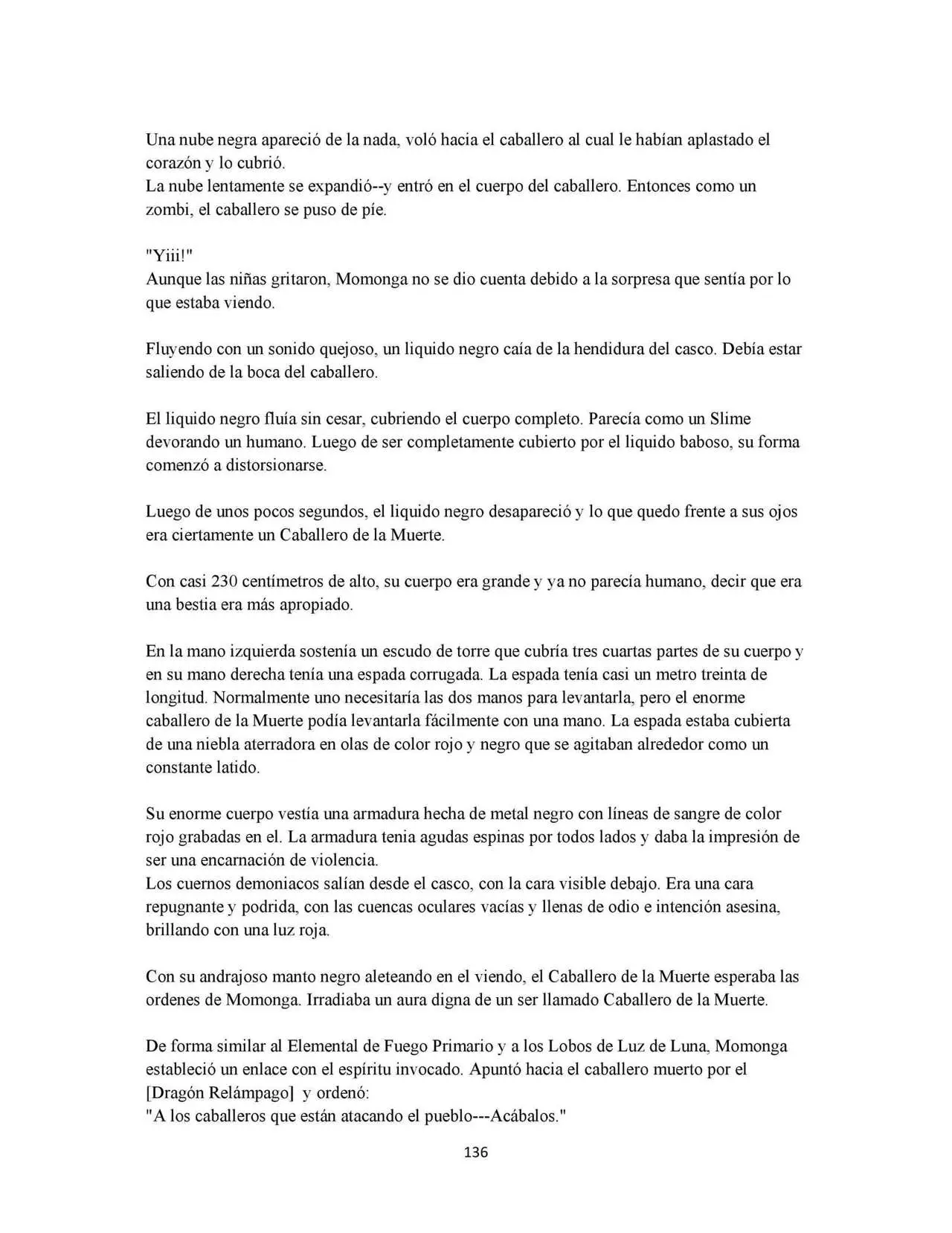 Una nube negra apareció de la nada, voló hacia el caballero al cual le habían aplastado el corazón y lo cubrió.
La nube lentamente se expandió--y entró en el cuerpo del caballero. Entonces como un zombi, el caballero se puso de píe.

"Yiii!"
Aunque las niñas gritaron, Momonga no se dio cuenta debido a la sorpresa que sentía por lo que estaba viendo.

Fluyendo con un sonido quejoso, un liquido negro caía de la hendidura del casco. Debía estar saliendo de la boca del caballero.

El liquido negro fluía sin cesar, cubriendo el cuerpo completo. Parecía como un Slime devorando un humano. Luego de ser completamente cubierto por el liquido baboso, su forma comenzó a distorsionarse.

Luego de unos pocos segundos, el liquido negro desapareció y lo que quedo frente a sus ojos era ciertamente un Caballero de la Muerte.

Con casi 230 centímetros de alto, su cuerpo era grande y ya no parecía humano, decir que era una bestia era más apropiado.

En la mano izquierda sostenía un escudo de torre que cubría tres cuartas partes de su cuerpo y en su mano derecha tenía una espada corrugada. La espada tenía casi un metro treinta de longitud. Normalmente uno necesitaría las dos manos para levantarla, pero el enorme caballero de la Muerte podía levantarla fácilmente con una mano. La espada estaba cubierta de una niebla aterradora en olas de color rojo y negro que se agitaban alrededor como un constante latido.

Su enorme cuerpo vestía una armadura hecha de metal negro con líneas de sangre de color rojo grabadas en el. La armadura tenia agudas espinas por todos lados y daba la impresión de ser una encarnación de violencia.
Los cuernos demoniacos salían desde el casco, con la cara visible debajo. Era una cara repugnante y podrida, con las cuencas oculares vacías y llenas de odio e intención asesina, brillando con una luz roja.

Con su andrajoso manto negro aleteando en el viendo, el Caballero de la Muerte esperaba las ordenes de Momonga. Irradiaba un aura digna de un ser llamado Caballero de la Muerte.

De forma similar al Elemental de Fuego Primario y a los Lobos de Luz de Luna, Momonga estableció un enlace con el espíritu invocado. Apuntó hacia el caballero muerto por el [Dragón Relámpago] y ordenó:
"A los caballeros que están atacando el pueblo---Acábalos."

136